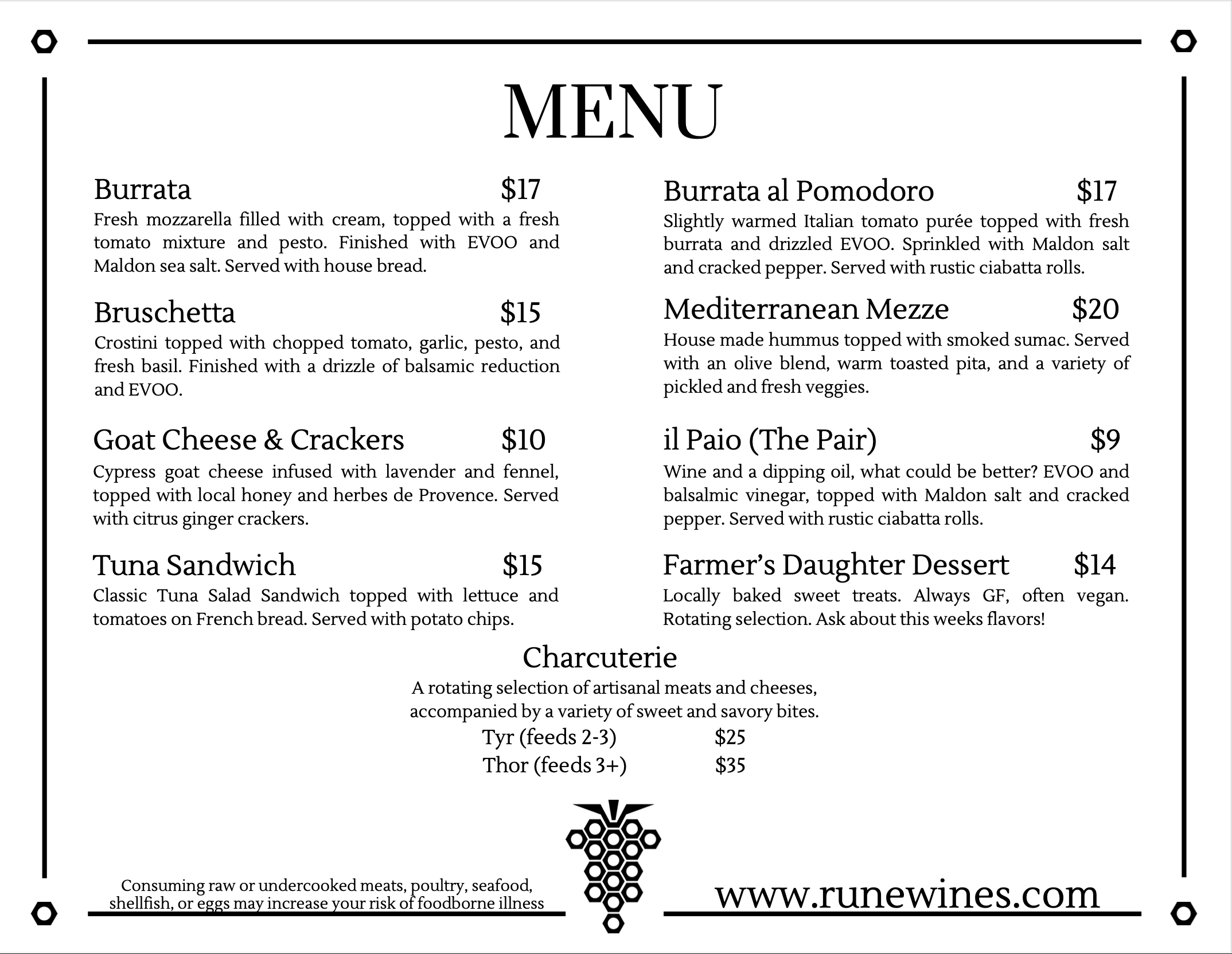 MENU

Burrata $17
Fresh mozzarella filled with cream, topped with a fresh tomato mixture and pesto. Finished with EVOO and Maldon sea salt. Served with house bread.

Bruschetta $15
Crostini topped with chopped tomato, garlic, pesto, and fresh basil. Finished with a drizzle of balsamic reduction and EVOO.

Goat Cheese & Crackers $10
Cypress goat cheese infused with lavender and fennel, topped with local honey and herbes de Provence. Served with citrus ginger crackers.

Tuna Sandwich $15
Classic Tuna Salad Sandwich topped with lettuce and tomatoes on French bread. Served with potato chips.

Burrata al Pomodoro $17
Slightly warmed Italian tomato purée topped with fresh burrata and drizzled EVOO. Sprinkled with Maldon salt and cracked pepper. Served with rustic ciabatta rolls.

Mediterranean Mezze $20
House made hummus topped with smoked sumac. Served with an olive blend, warm toasted pita, and a variety of pickled and fresh veggies.

il Paio (The Pair) $9
Wine and a dipping oil, what could be better? EVOO and balsalmic vinegar, topped with Maldon salt and cracked pepper. Served with rustic ciabatta rolls.

Farmer's Daughter Dessert $14
Locally baked sweet treats. Always GF, often vegan. Rotating selection. Ask about this weeks flavors!

Charcuterie
A rotating selection of artisanal meats and cheeses, accompanied by a variety of sweet and savory bites.
Tyr (feeds 2-3) $25
Thor (feeds 3+) $35

Consuming raw or undercooked meats, poultry, seafood, shellfish, or eggs may increase your risk of foodborne illness

www.runewines.com